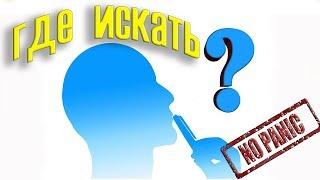 где искать ?

NO PANIC